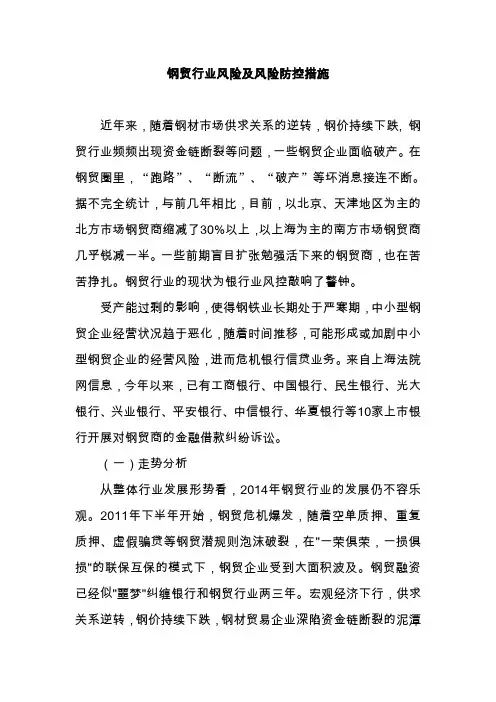 钢贸行业风险及风险防控措施

近年来，随着钢材市场供求关系的逆转，钢价持续下跌，钢贸行业频频出现资金链断裂等问题，一些钢贸企业面临破产。在钢贸圈里，“跑路”、“断流”、“破产”等坏消息接连不断。据不完全统计，与前几年相比，目前，以北京、天津地区为主的北方市场钢贸商缩减了30%以上，以上海为主的南方市场钢贸商几乎锐减一半。一些前期盲目扩张勉强活下来的钢贸商，也在苦苦挣扎。钢贸行业的现状为银行业风控敲响了警钟。

受产能过剩的影响，使得钢铁业长期处于严寒期，中小型钢贸企业经营状况趋于恶化，随着时间推移，可能形成或加剧中小型钢贸企业的经营风险，进而危机银行信贷业务。来自上海法院网信息，今年以来，已有工商银行、中国银行、民生银行、光大银行、兴业银行、平安银行、中信银行、华夏银行等10家上市银行开展对钢贸商的金融借款纠纷诉讼。

（一）走势分析

从整体行业发展形势看，2014年钢贸行业的发展仍不容乐观。2011年下半年开始，钢贸危机爆发，随着空单质押、重复质押、虚假骗贷等钢贸潜规则泡沫破裂，在"一荣俱荣，一损俱损"的联保互保的模式下，钢贸企业受到大面积波及。钢贸融资已经似"噩梦"纠缠银行和钢贸行业两三年。宏观经济下行，供求关系逆转，钢价持续下跌，钢材贸易企业深陷资金链断裂的泥潭